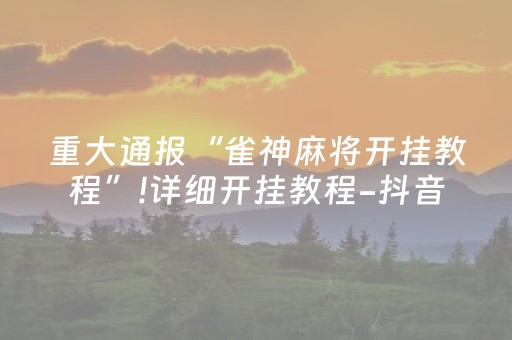 重大通报“雀神麻将开挂教程”!详细开挂教程-抖音